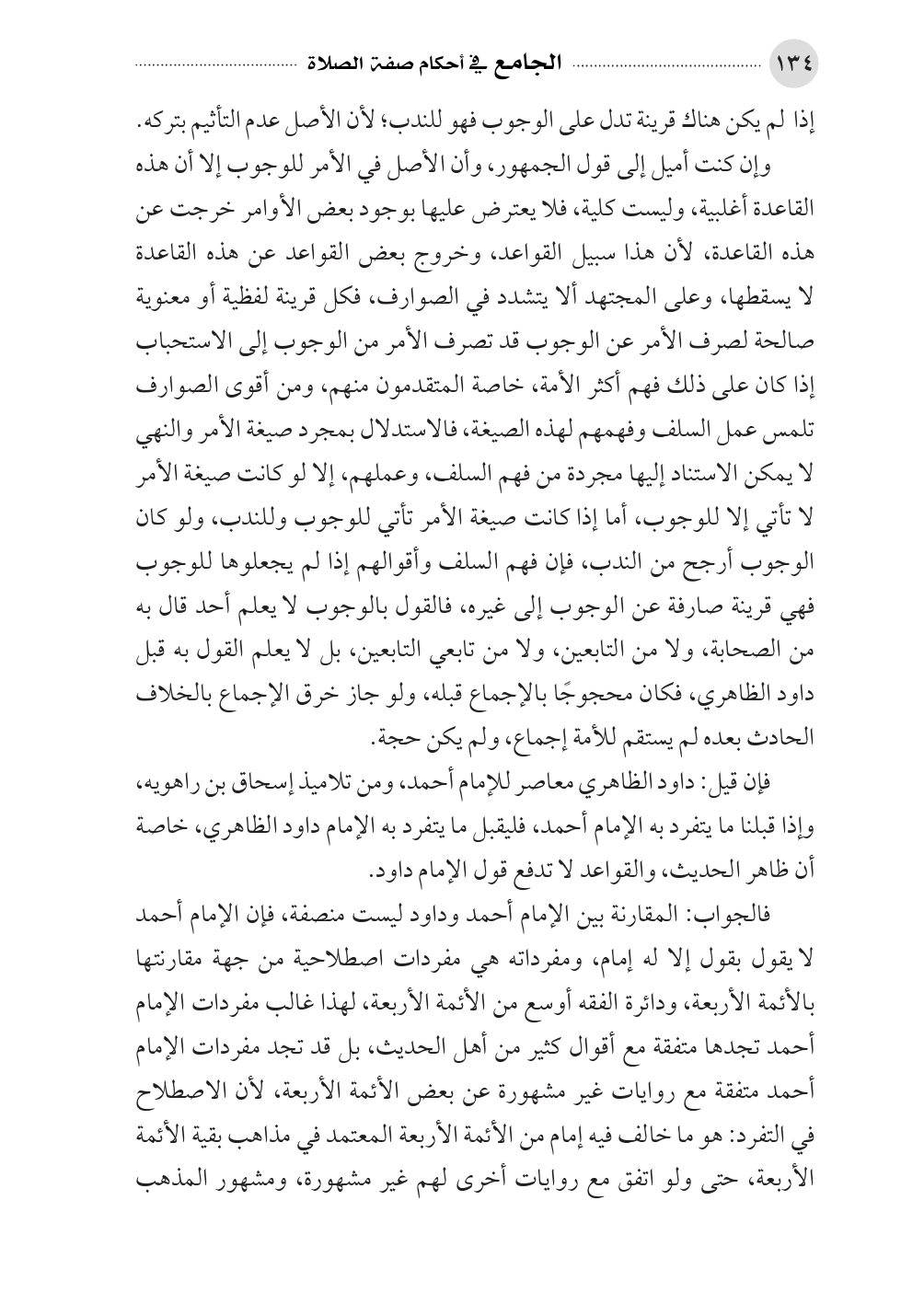 ١٣٤ الجامع في أحكام صفة الصلاة

إذا لم يكن هناك قرينة تدل على الوجوب فهو للندب؛ لأن الأصل عدم التأثيم بتركه.

وإن كنت أميل إلى قول الجمهور، وأن الأصل في الأمر للوجوب إلا أن هذه القاعدة أغلبية، وليست كلية، فلا يعترض عليها بوجود بعض الأوامر خرجت عن هذه القاعدة، لأن هذا سبيل القواعد، وخروج بعض القواعد عن هذه القاعدة لا يسقطها، وعلى المجتهد ألا يتشدد في الصوارف، فكل قرينة لفظية أو معنوية صالحة لصرف الأمر عن الوجوب قد تصرف الأمر من الوجوب إلى الاستحباب إذا كان على ذلك فهم أكثر الأمة، خاصة المتقدمون منهم، ومن أقوى الصوارف تلمس عمل السلف وفهمهم لهذه الصيغة، فالاستدلال بمجرد صيغة الأمر والنهي لا يمكن الاستناد إليها مجردة من فهم السلف، وعملهم، إلا لو كانت صيغة الأمر لا تأتي إلا للوجوب، أما إذا كانت صيغة الأمر تأتي للوجوب وللندب، ولو كان الوجوب أرجح من الندب، فإن فهم السلف وأقوالهم إذا لم يجعلوها للوجوب فهي قرينة صارفة عن الوجوب إلى غيره، فالقول بالوجوب لا يعلم أحد قال به من الصحابة، ولا من التابعين، ولا من تابعي التابعين، بل لا يعلم القول به قبل داود الظاهري، فكان محجوجًا بالإجماع قبله، ولو جاز خرق الإجماع بالخلاف الحادث بعده لم يستقم للأمة إجماع، ولم يكن حجة.

فإن قيل: داود الظاهري معاصر للإمام أحمد، ومن تلاميذ إسحاق بن راهويه، وإذا قبلنا ما يتفرد به الإمام أحمد، فليقبل ما يتفرد به الإمام داود الظاهري، خاصة أن ظاهر الحديث، والقواعد لا تدفع قول الإمام داود.

فالجواب: المقارنة بين الإمام أحمد وداود ليست منصفة، فإن الإمام أحمد لا يقول بقول إلا له إمام، ومفرداته هي مفردات اصطلاحية من جهة مقارنتها بالأئمة الأربعة، ودائرة الفقه أوسع من الأئمة الأربعة، لهذا غالب مفردات الإمام أحمد تجدها متفقة مع أقوال كثير من أهل الحديث، بل قد تجد مفردات الإمام أحمد متفقة مع روايات غير مشهورة عن بعض الأئمة الأربعة، لأن الاصطلاح في التفرد: هو ما خالف فيه إمام من الأئمة الأربعة المعتمد في مذاهب بقية الأئمة الأربعة، حتى ولو اتفق مع روايات أخرى لهم غير مشهورة، ومشهور المذهب